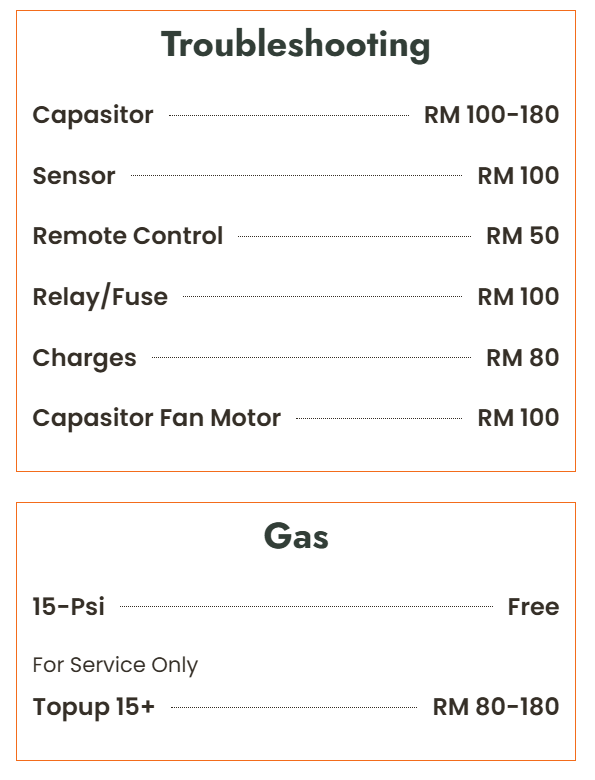 Troubleshooting

Capasitor RM 100-180

Sensor RM 100

Remote Control RM 50

Relay/Fuse RM 100

Charges RM 80

Capasitor Fan Motor RM 100

Gas

15-Psi Free

For Service Only

Topup 15+ RM 80-180